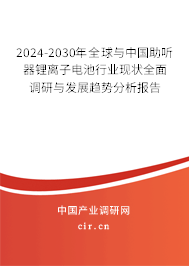 2024-2030年全球与中国助听器锂离子电池行业现状全面调研与发展趋势分析报告

中国产业调研网

cir.cn